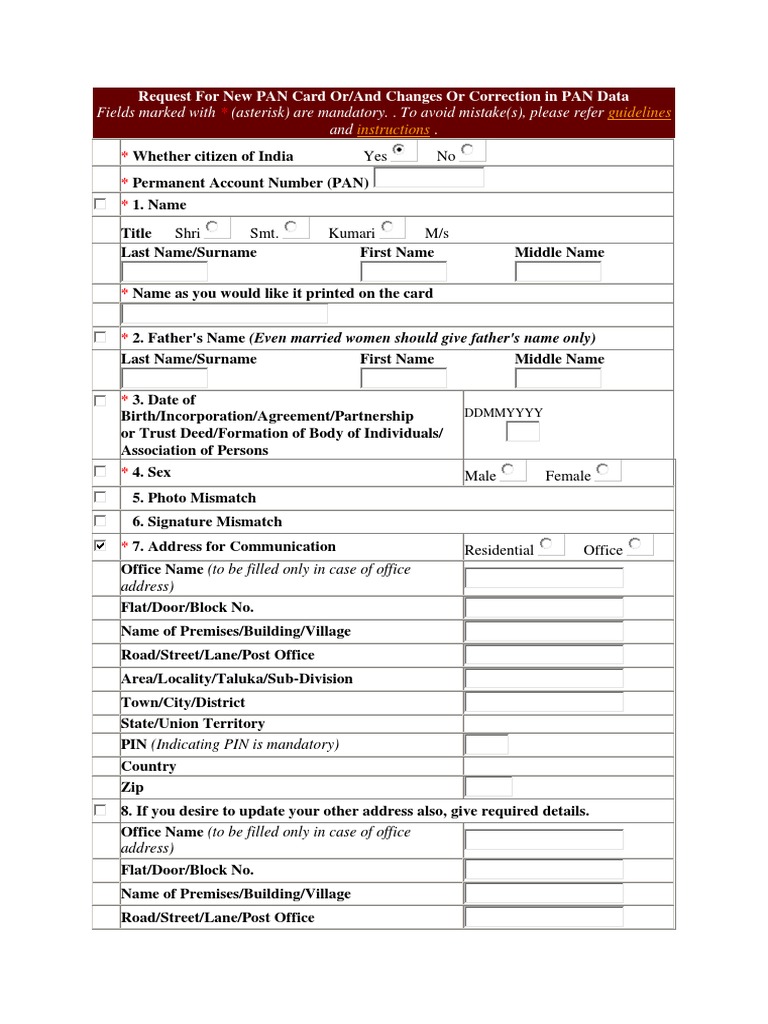 Request For New PAN Card Or/And Changes Or Correction in PAN Data
Fields marked with * (asterisk) are mandatory. . To avoid mistake(s), please refer guidelines and instructions .

* Whether citizen of India Yes No

* Permanent Account Number (PAN)

☐ * 1. Name

Title Shri Smt. Kumari M/s

Last Name/Surname First Name Middle Name

* Name as you would like it printed on the card

☐ * 2. Father's Name (Even married women should give father's name only)

Last Name/Surname First Name Middle Name

☐ * 3. Date of Birth/Incorporation/Agreement/Partnership or Trust Deed/Formation of Body of Individuals/ Association of Persons DDMMYYYY

☐ * 4. Sex Male Female

☐ 5. Photo Mismatch

☐ 6. Signature Mismatch

☑ * 7. Address for Communication Residential Office

Office Name (to be filled only in case of office address)

Flat/Door/Block No.

Name of Premises/Building/Village

Road/Street/Lane/Post Office

Area/Locality/Taluka/Sub-Division

Town/City/District

State/Union Territory

PIN (Indicating PIN is mandatory)

Country

Zip

☐ 8. If you desire to update your other address also, give required details.

Office Name (to be filled only in case of office address)

Flat/Door/Block No.

Name of Premises/Building/Village

Road/Street/Lane/Post Office